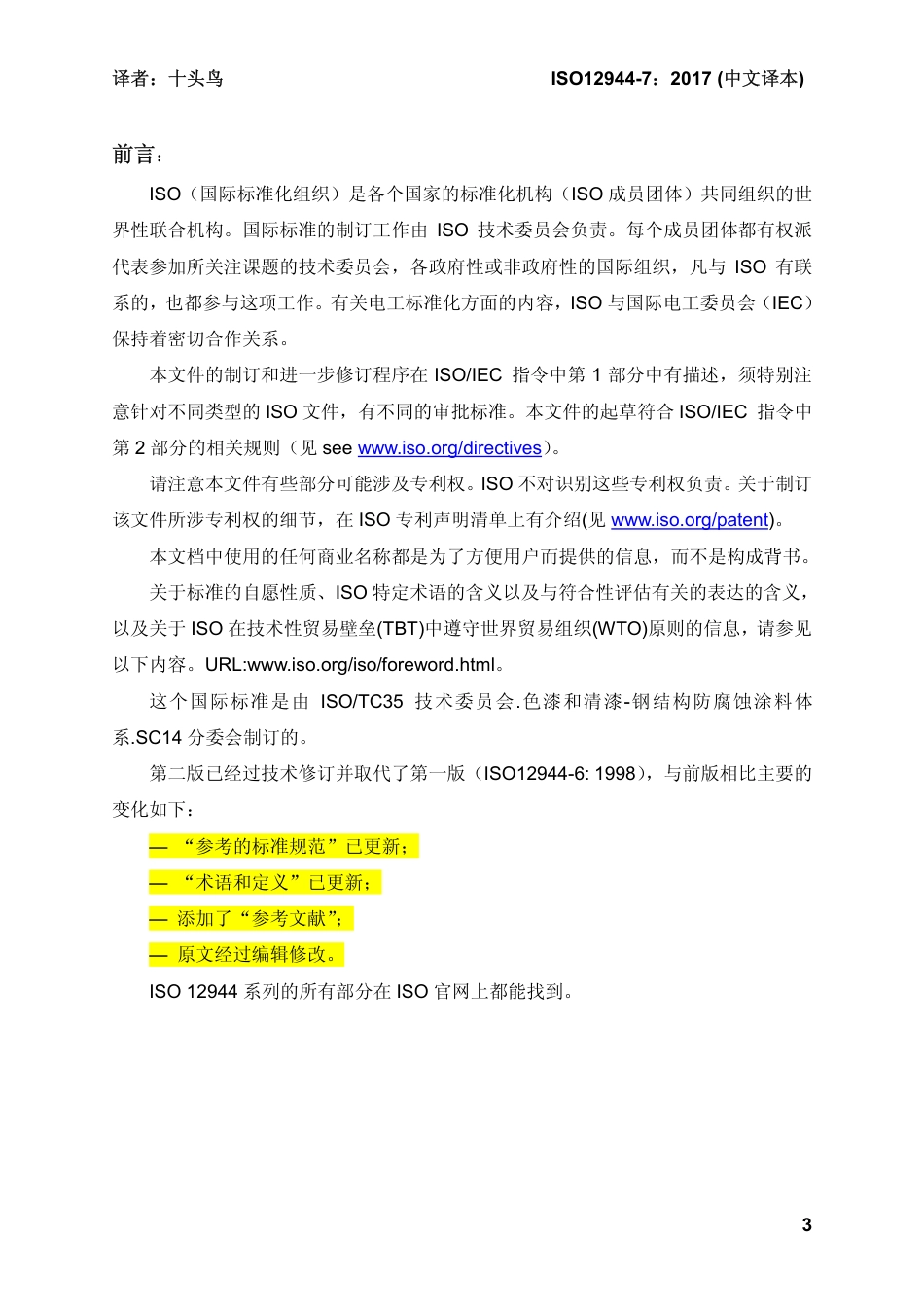 译者：十头鸟

ISO12944-7：2017 (中文译本)

前言：

ISO（国际标准化组织）是各个国家的标准化机构（ISO 成员团体）共同组织的世界性联合机构。国际标准的制订工作由 ISO 技术委员会负责。每个成员团体都有权派代表参加所关注课题的技术委员会，各政府性或非政府性的国际组织，凡与 ISO 有联系的，也都参与这项工作。有关电工标准化方面的内容，ISO 与国际电工委员会（IEC）保持着密切合作关系。

本文件的制订和进一步修订程序在 ISO/IEC 指令中第 1 部分中有描述，须特别注意针对不同类型的 ISO 文件，有不同的审批标准。本文件的起草符合 ISO/IEC 指令中第 2 部分的相关规则（见 see www.iso.org/directives）。

请注意本文件有些部分可能涉及专利权。ISO 不对识别这些专利权负责。关于制订该文件所涉专利权的细节，在 ISO 专利声明清单上有介绍(见 www.iso.org/patent)。

本文档中使用的任何商业名称都是为了方便用户而提供的信息，而不是构成背书。

关于标准的自愿性质、ISO 特定术语的含义以及与符合性评估有关的表达的含义，以及关于 ISO 在技术性贸易壁垒(TBT)中遵守世界贸易组织(WTO)原则的信息，请参见以下内容。URL:www.iso.org/iso/foreword.html。

这个国际标准是由 ISO/TC35 技术委员会.色漆和清漆-钢结构防腐蚀涂料体系.SC14 分委会制订的。

第二版已经过技术修订并取代了第一版（ISO12944-6: 1998），与前版相比主要的变化如下：

— “参考的标准规范”已更新；

— “术语和定义”已更新；

— 添加了“参考文献”；

— 原文经过编辑修改。

ISO 12944 系列的所有部分在 ISO 官网上都能找到。

3